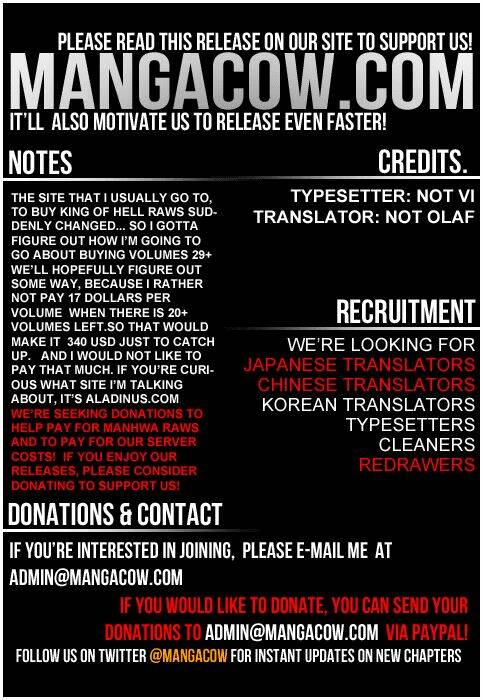 PLEASE READ THIS RELEASE ON OUR SITE TO SUPPORT US!

MANGACOW.COM

IT'LL ALSO MOTIVATE US TO RELEASE EVEN FASTER!

NOTES

THE SITE THAT I USUALLY GO TO, TO BUY KING OF HELL RAWS SUDDENLY CHANGED... SO I GOTTA FIGURE OUT HOW I'M GOING TO GO ABOUT BUYING VOLUMES 29+ WE'LL HOPEFULLY FIGURE OUT SOME WAY, BECAUSE I RATHER NOT PAY 17 DOLLARS PER VOLUME WHEN THERE IS 20+ VOLUMES LEFT.SO THAT WOULD MAKE IT 340 USD JUST TO CATCH UP. AND I WOULD NOT LIKE TO PAY THAT MUCH. IF YOU'RE CURIOUS WHAT SITE I'M TALKING ABOUT, IT'S ALADINUS.COM WE'RE SEEKING DONATIONS TO HELP PAY FOR MANHWA RAWS AND TO PAY FOR OUR SERVER COSTS! IF YOU ENJOY OUR RELEASES, PLEASE CONSIDER DONATING TO SUPPORT US!

CREDITS.

TYPESETTER: NOT VI
TRANSLATOR: NOT OLAF

RECRUITMENT

WE'RE LOOKING FOR
JAPANESE TRANSLATORS
CHINESE TRANSLATORS
KOREAN TRANSLATORS
TYPESETTERS
CLEANERS
REDRAWERS

DONATIONS & CONTACT

IF YOU'RE INTERESTED IN JOINING, PLEASE E-MAIL ME AT ADMIN@MANGACOW.COM

IF YOU WOULD LIKE TO DONATE, YOU CAN SEND YOUR DONATIONS TO ADMIN@MANGACOW.COM VIA PAYPAL!

FOLLOW US ON TWITTER @MANGACOW FOR INSTANT UPDATES ON NEW CHAPTERS